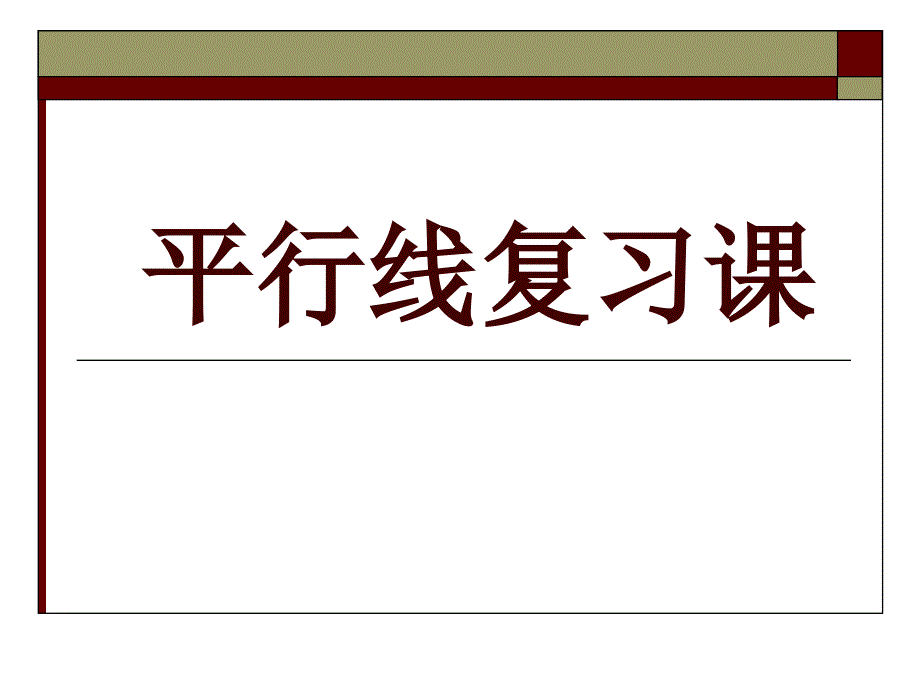 平行线复习课